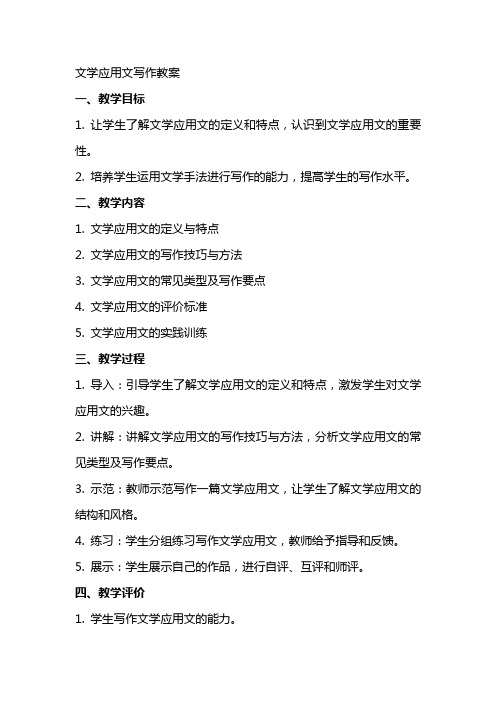 文学应用文写作教案

一、教学目标

1. 让学生了解文学应用文的定义和特点，认识到文学应用文的重要性。

2. 培养学生运用文学手法进行写作的能力，提高学生的写作水平。

二、教学内容

1. 文学应用文的定义与特点

2. 文学应用文的写作技巧与方法

3. 文学应用文的常见类型及写作要点

4. 文学应用文的评价标准

5. 文学应用文的实践训练

三、教学过程

1. 导入：引导学生了解文学应用文的定义和特点，激发学生对文学应用文的兴趣。

2. 讲解：讲解文学应用文的写作技巧与方法，分析文学应用文的常见类型及写作要点。

3. 示范：教师示范写作一篇文学应用文，让学生了解文学应用文的结构和风格。

4. 练习：学生分组练习写作文学应用文，教师给予指导和反馈。

5. 展示：学生展示自己的作品，进行自评、互评和师评。

四、教学评价

1. 学生写作文学应用文的能力。